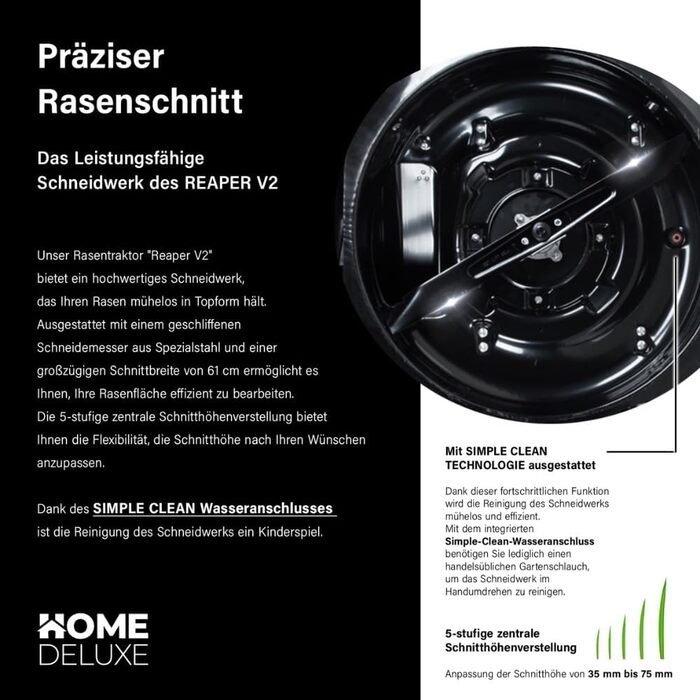 Präziser Rasenschnitt

Das Leistungsfähige Schneidwerk des REAPER V2

Unser Rasentraktor "Reaper V2" bietet ein hochwertiges Schneidwerk, das Ihren Rasen mühelos in Topform hält. Ausgestattet mit einem geschliffenen Schneidemesser aus Spezialstahl und einer großzügigen Schnittbreite von 61 cm ermöglicht es Ihnen, Ihre Rasenfläche effizient zu bearbeiten. Die 5-stufige zentrale Schnitthöhenverstellung bietet Ihnen die Flexibilität, die Schnitthöhe nach Ihren Wünschen anzupassen.

Dank des SIMPLE CLEAN Wasseranschlusses ist die Reinigung des Schneidwerks ein Kinderspiel.

HOME DELUXE

Mit SIMPLE CLEAN TECHNOLOGIE ausgestattet

Dank dieser fortschrittlichen Funktion wird die Reinigung des Schneidwerks mühelos und effizient. Mit dem integrierten Simple-Clean-Wasseranschluss benötigen Sie lediglich einen handelsüblichen Gartenschlauch, um das Schneidwerk im Handumdrehen zu reinigen.

5-stufige zentrale Schnitthöhenverstellung

Anpassung der Schnitthöhe von 35 mm bis 75 mm